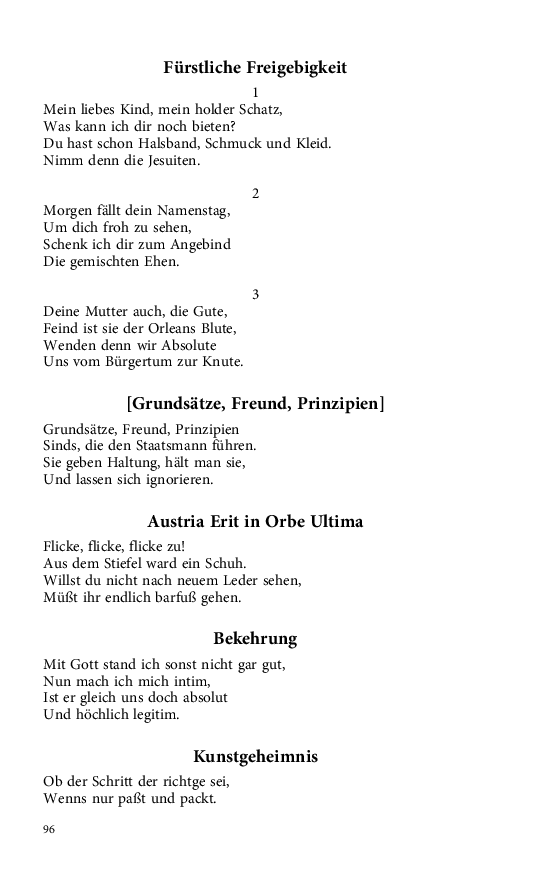 Fürstliche Freigebigkeit

1

Mein liebes Kind, mein holder Schatz,
Was kann ich dir noch bieten?
Du hast schon Halsband, Schmuck und Kleid.
Nimm denn die Jesuiten.

2

Morgen fällt dein Namenstag,
Um dich froh zu sehen,
Schenk ich dir zum Angebind
Die gemischten Ehen.

3

Deine Mutter auch, die Gute,
Feind ist sie der Orleans Blute,
Wenden denn wir Absolute
Uns vom Bürgertum zur Knute.

[Grundsätze, Freund, Prinzipien]

Grundsätze, Freund, Prinzipien
Sinds, die den Staatsmann führen.
Sie geben Haltung, hält man sie,
Und lassen sich ignorieren.

Austria Erit in Orbe Ultima

Flicke, flicke, flicke zu!
Aus dem Stiefel ward ein Schuh.
Willst du nicht nach neuem Leder sehen,
Müßt ihr endlich barfuß gehen.

Bekehrung

Mit Gott stand ich sonst nicht gar gut,
Nun mach ich mich intim,
Ist er gleich uns doch absolut
Und höchlich legitim.

Kunstgeheimnis

Ob der Schritt der richtge sei,
Wenns nur paßt und packt.

96